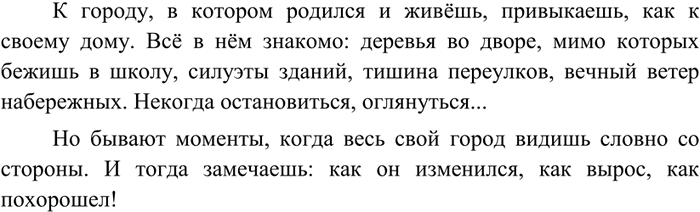 К городу, в котором родился и живёшь, привыкаешь, как к своему дому. Всё в нём знакомо: деревья во дворе, мимо которых бежишь в школу, силуэты зданий, тишина переулков, вечный ветер набережных. Некогда остановиться, оглянуться...

Но бывают моменты, когда весь свой город видишь словно со стороны. И тогда замечаешь: как он изменился, как вырос, как похорошел!